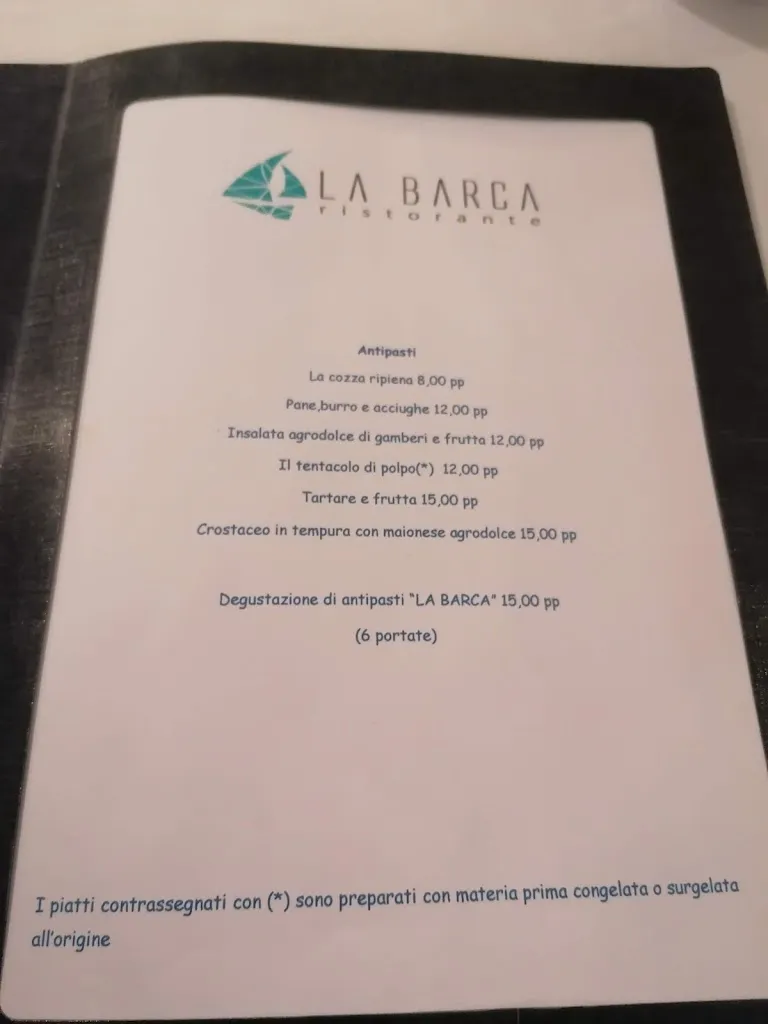 LA BARCA
ristorante

Antipasti

La cozza ripiena 8,00 pp

Pane,burro e acciughe 12,00 pp

Insalata agrodolce di gamberi e frutta 12,00 pp

Il tentacolo di polpo(*) 12,00 pp

Tartare e frutta 15,00 pp

Crostaceo in tempura con maionese agrodolce 15,00 pp

Degustazione di antipasti "LA BARCA" 15,00 pp

(6 portate)

I piatti contrassegnati con (*) sono preparati con materia prima congelata o surgelata all'origine